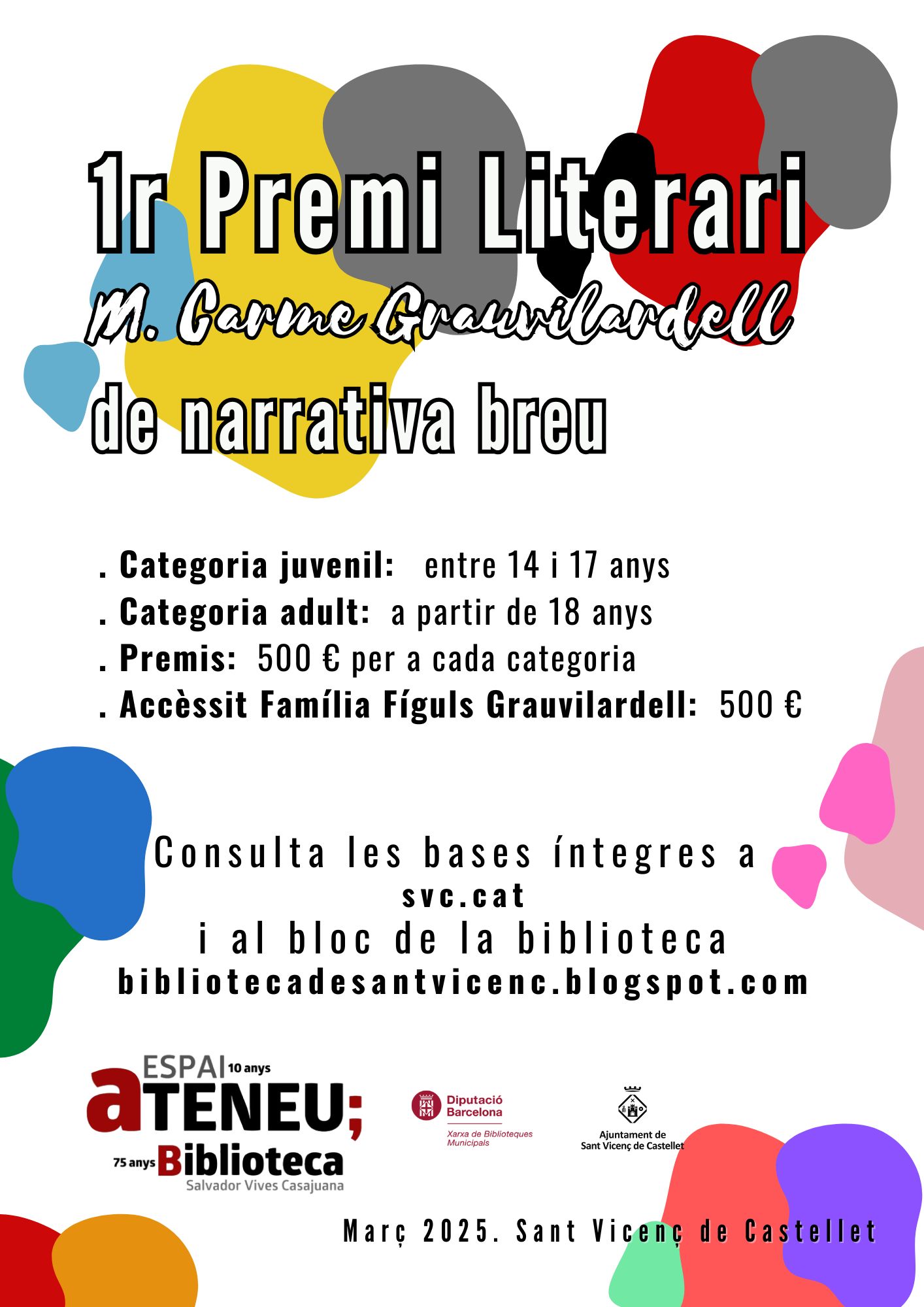 1r Premi Literari
M. Carme Grauvilardell
de narrativa breu

. Categoria juvenil: entre 14 i 17 anys
. Categoria adult: a partir de 18 anys
. Premis: 500 € per a cada categoria
. Accèssit Família Fíguls Grauvilardell: 500 €

Consulta les bases íntegres a
svc.cat
i al bloc de la biblioteca
bibliotecadesantvicenc.blogspot.com

ESPAI 10 anys
aTENEU;
75 anys Biblioteca
Salvador Vives Casajuana

Diputació Barcelona
Xarxa de Biblioteques Municipals

Ajuntament de
Sant Vicenç de Castellet

Març 2025. Sant Vicenç de Castellet